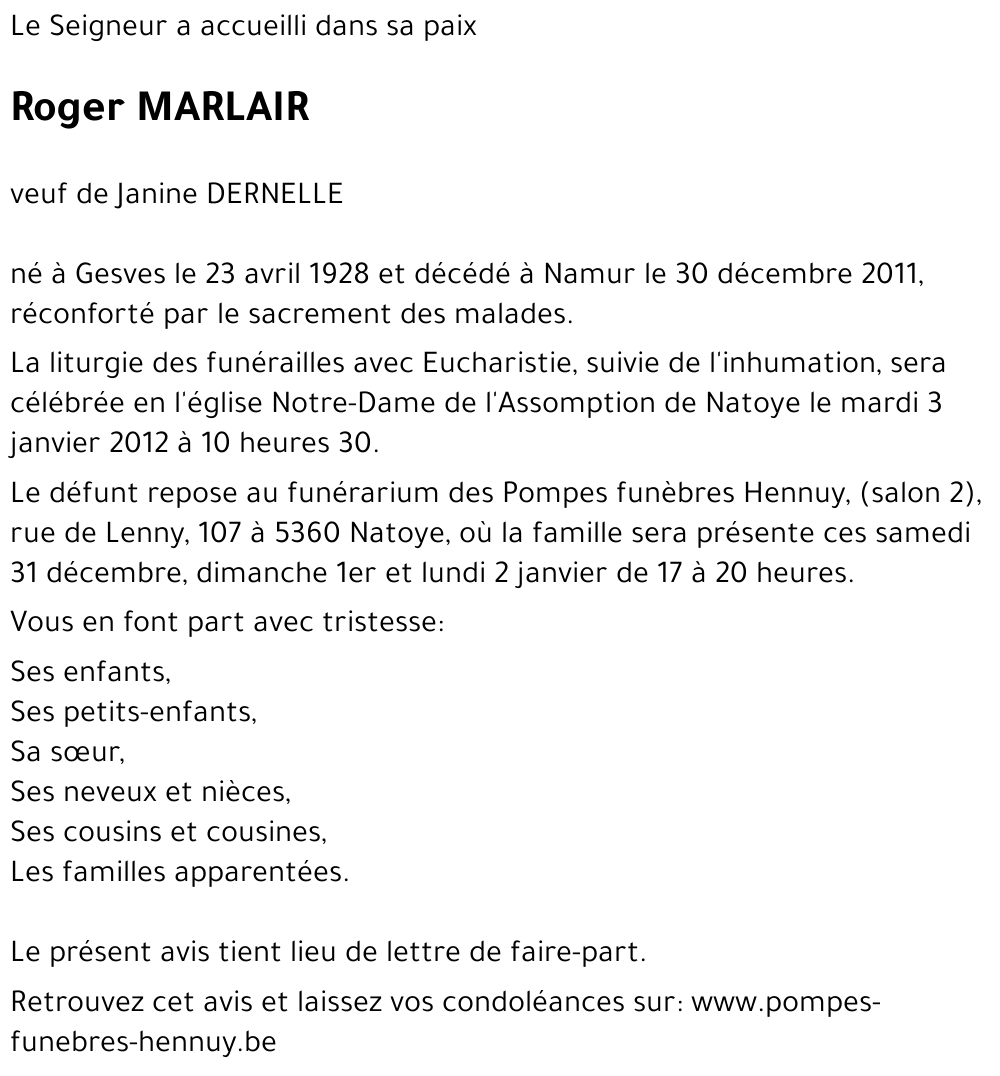 Le Seigneur a accueilli dans sa paix

Roger MARLAIR

veuf de Janine DERNELLE

né à Gesves le 23 avril 1928 et décédé à Namur le 30 décembre 2011, réconforté par le sacrement des malades.

La liturgie des funérailles avec Eucharistie, suivie de l'inhumation, sera célébrée en l'église Notre-Dame de l'Assomption de Natoye le mardi 3 janvier 2012 à 10 heures 30.

Le défunt repose au funérarium des Pompes funèbres Hennuy, (salon 2), rue de Lenny, 107 à 5360 Natoye, où la famille sera présente ces samedi 31 décembre, dimanche 1er et lundi 2 janvier de 17 à 20 heures.

Vous en font part avec tristesse:

Ses enfants,
Ses petits-enfants,
Sa sœur,
Ses neveux et nièces,
Ses cousins et cousines,
Les familles apparentées.

Le présent avis tient lieu de lettre de faire-part.

Retrouvez cet avis et laissez vos condoléances sur: www.pompes-funebres-hennuy.be